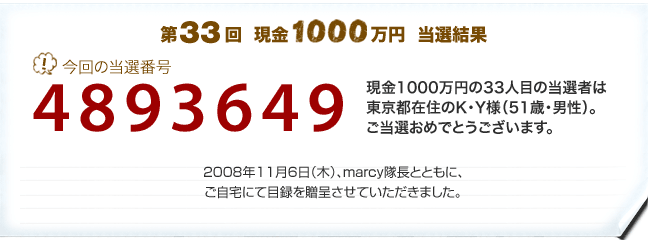 第33回 現金1000万円 当選結果

! 今回の当選番号

4893649

現金1000万円の33人目の当選者は東京都在住のK・Y様(51歳・男性)。ご当選おめでとうございます。

2008年11月6日(木)、marcy隊長とともに、ご自宅にて目録を贈呈させていただきました。